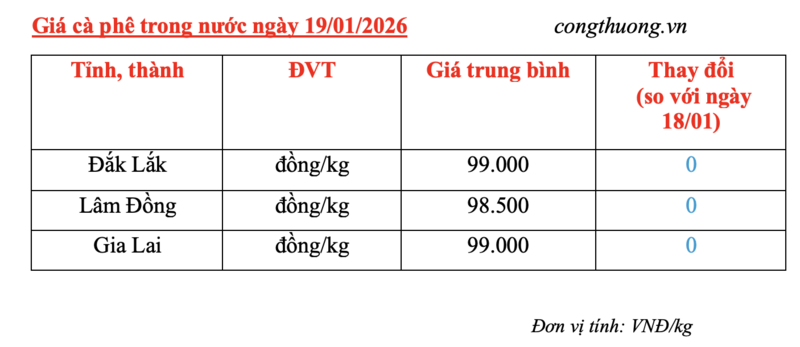 Giá cà phê trong nước ngày 19/01/2026 congthuong.vn

| Tỉnh, thành | ĐVT | Giá trung bình | Thay đổi (so với ngày 18/01) |
|---|---|---|---|
| Đắk Lắk | đồng/kg | 99.000 | 0 |
| Lâm Đồng | đồng/kg | 98.500 | 0 |
| Gia Lai | đồng/kg | 99.000 | 0 |

Đơn vị tính: VNĐ/kg